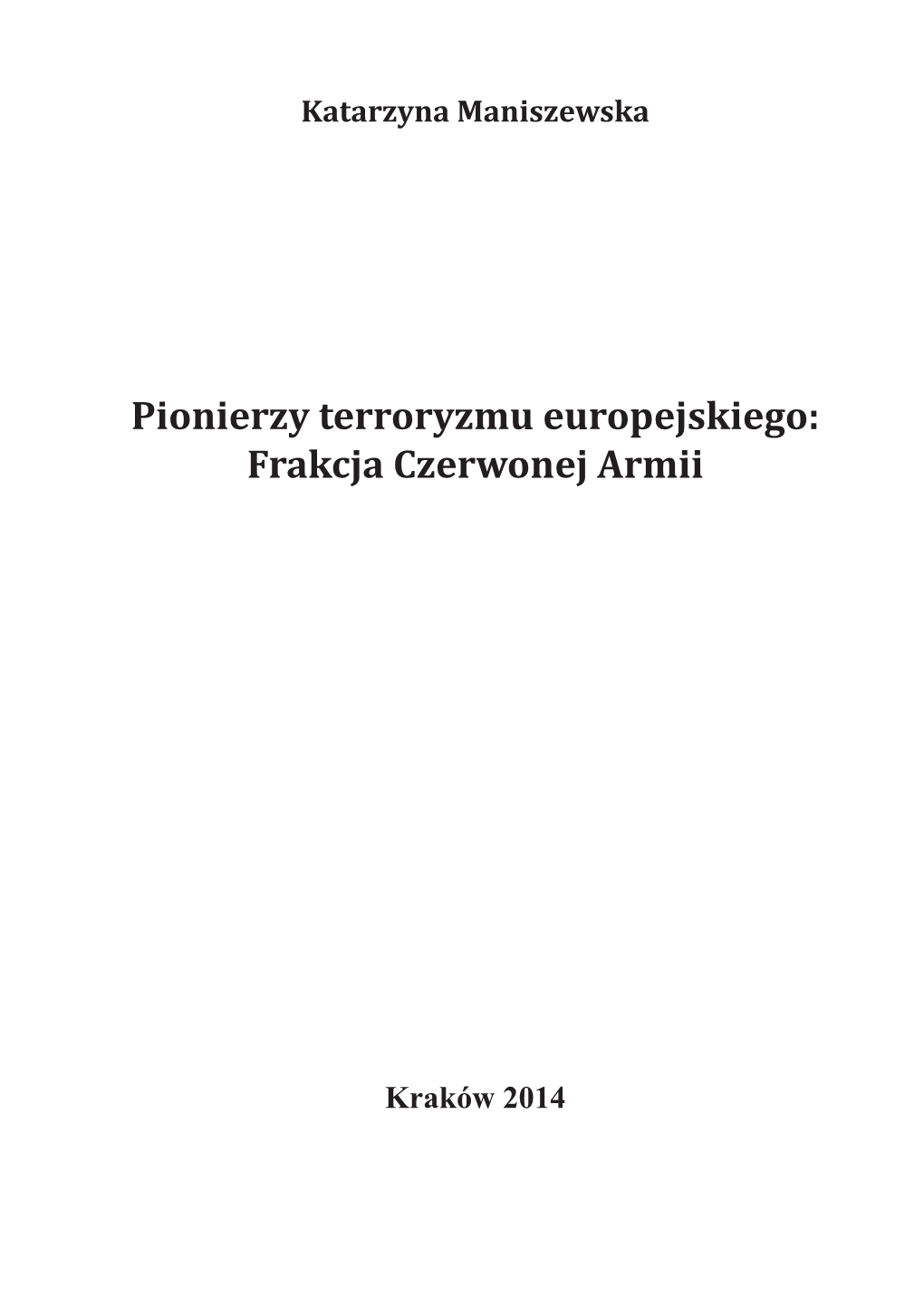 Katarzyna Maniszewska

Pionierzy terroryzmu europejskiego:
Frakcja Czerwonej Armii

Kraków 2014